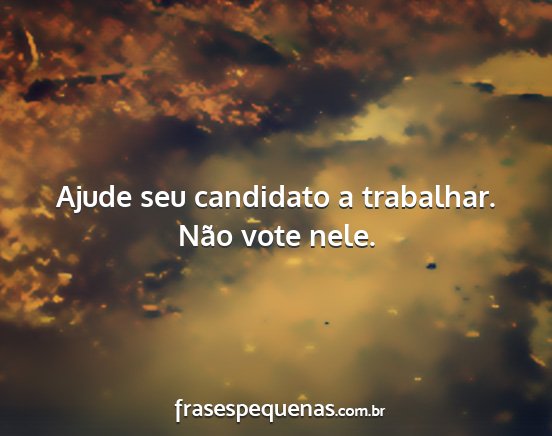 Ajude seu candidato a trabalhar. Não vote nele.

frasespequenas.com.br